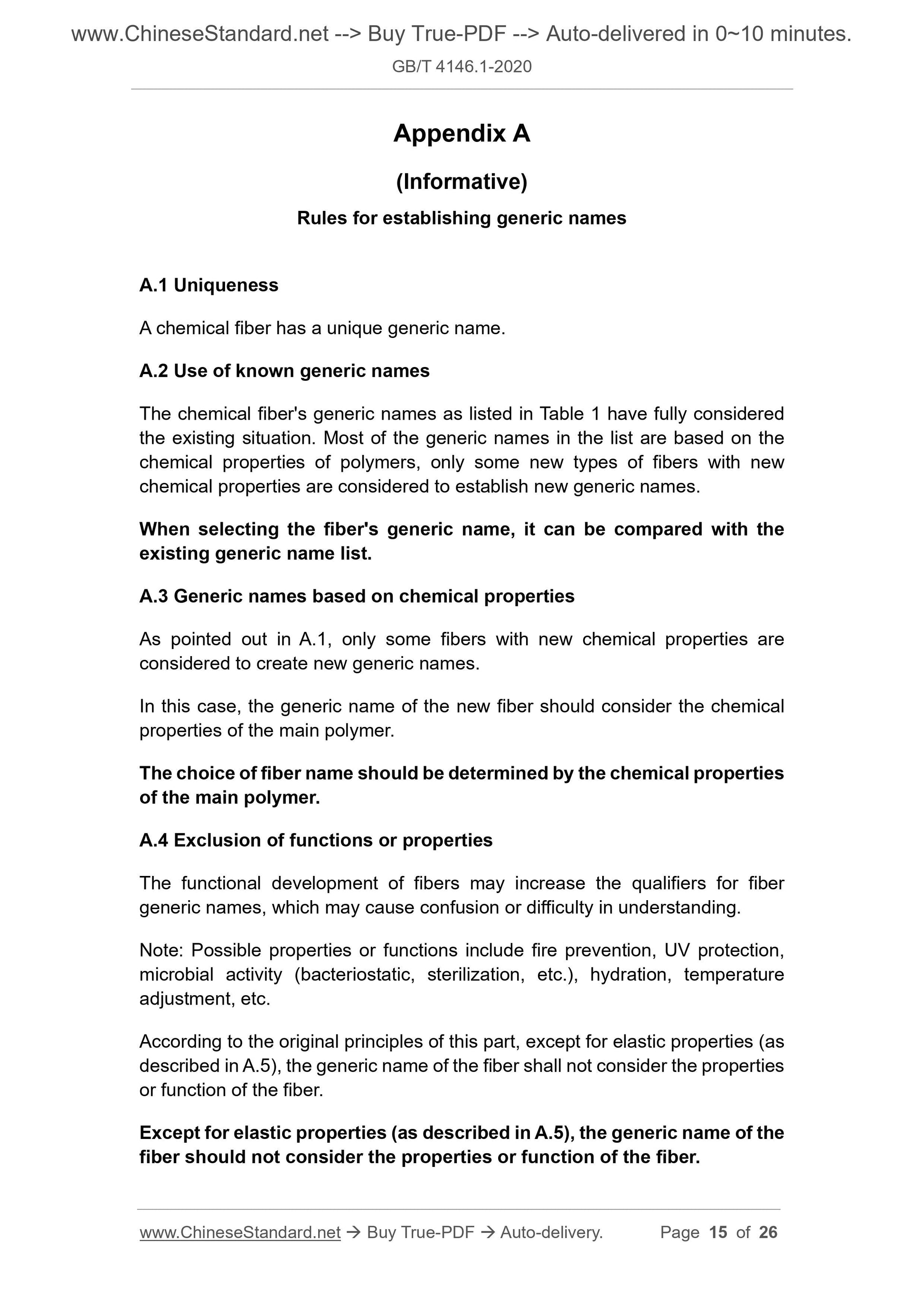 www.ChineseStandard.net --> Buy True-PDF --> Auto-delivered in 0~10 minutes.
GB/T 4146.1-2020

Appendix A

(Informative)

Rules for establishing generic names

A.1 Uniqueness

A chemical fiber has a unique generic name.

A.2 Use of known generic names

The chemical fiber's generic names as listed in Table 1 have fully considered the existing situation. Most of the generic names in the list are based on the chemical properties of polymers, only some new types of fibers with new chemical properties are considered to establish new generic names.

When selecting the fiber's generic name, it can be compared with the existing generic name list.

A.3 Generic names based on chemical properties

As pointed out in A.1, only some fibers with new chemical properties are considered to create new generic names.

In this case, the generic name of the new fiber should consider the chemical properties of the main polymer.

The choice of fiber name should be determined by the chemical properties of the main polymer.

A.4 Exclusion of functions or properties

The functional development of fibers may increase the qualifiers for fiber generic names, which may cause confusion or difficulty in understanding.

Note: Possible properties or functions include fire prevention, UV protection, microbial activity (bacteriostatic, sterilization, etc.), hydration, temperature adjustment, etc.

According to the original principles of this part, except for elastic properties (as described in A.5), the generic name of the fiber shall not consider the properties or function of the fiber.

Except for elastic properties (as described in A.5), the generic name of the fiber should not consider the properties or function of the fiber.

www.ChineseStandard.net → Buy True-PDF → Auto-delivery. Page 15 of 26